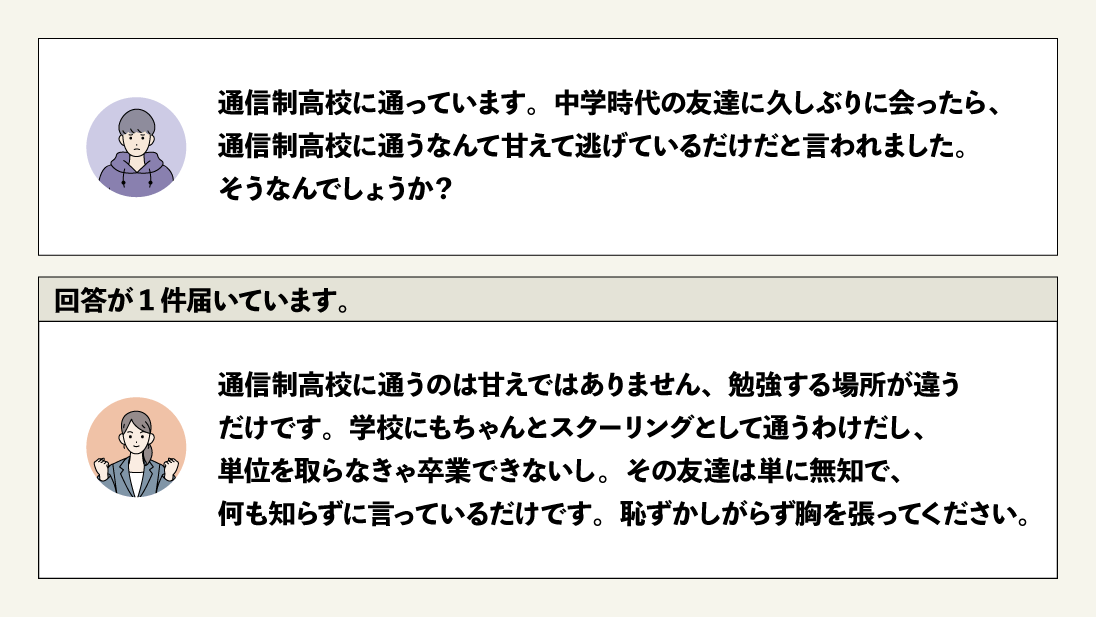 通信制高校に通っています。中学時代の友達に久しぶりに会ったら、通信制高校に通うなんて甘えて逃げているだけだと言われました。そうなんでしょうか？

回答が１件届いています。

通信制高校に通うのは甘えではありません、勉強する場所が違うだけです。学校にもちゃんとスクーリングとして通うわけだし、単位を取らなきゃ卒業できないし。その友達は単に無知で、何も知らずに言っているだけです。恥ずかしがらず胸を張ってください。